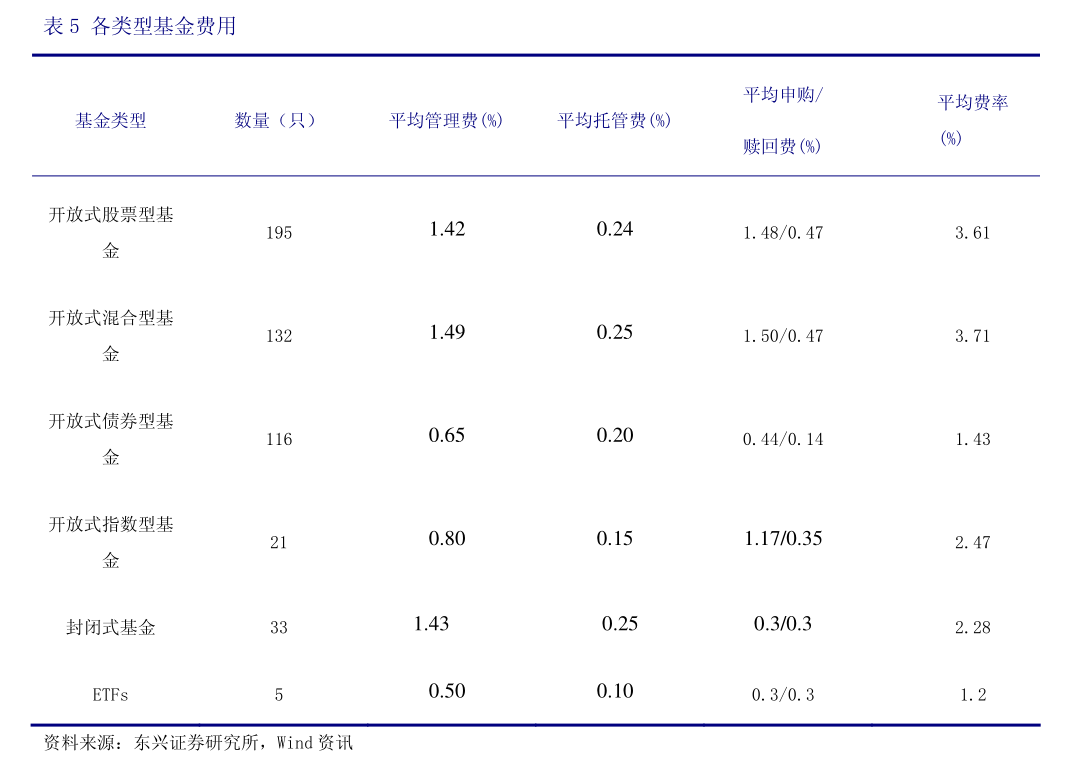 表5 各类型基金费用

| 基金类型 | 数量（只） | 平均管理费(%) | 平均托管费(%) | 平均申购/赎回费(%) | 平均费率(%) |
|---|---|---|---|---|---|
| 开放式股票型基金 | 195 | 1.42 | 0.24 | 1.48/0.47 | 3.61 |
| 开放式混合型基金 | 132 | 1.49 | 0.25 | 1.50/0.47 | 3.71 |
| 开放式债券型基金 | 116 | 0.65 | 0.20 | 0.44/0.14 | 1.43 |
| 开放式指数型基金 | 21 | 0.80 | 0.15 | 1.17/0.35 | 2.47 |
| 封闭式基金 | 33 | 1.43 | 0.25 | 0.3/0.3 | 2.28 |
| ETFs | 5 | 0.50 | 0.10 | 0.3/0.3 | 1.2 |

资料来源：东兴证券研究所，Wind资讯